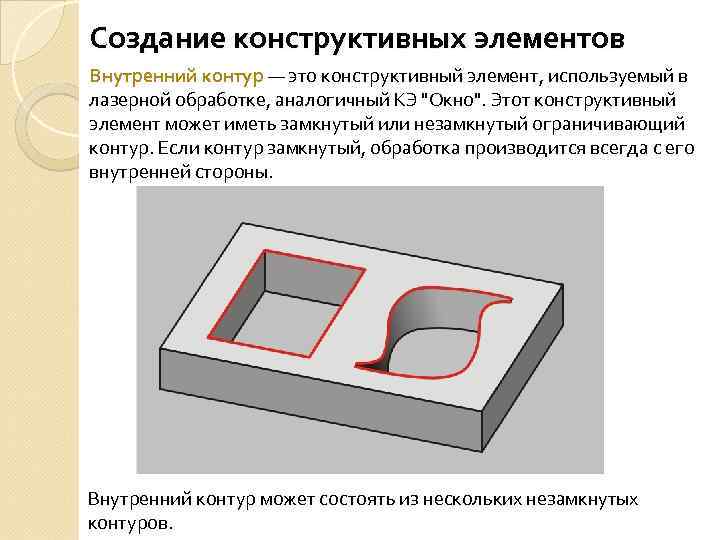 Создание конструктивных элементов

Внутренний контур — это конструктивный элемент, используемый в лазерной обработке, аналогичный КЭ "Окно". Этот конструктивный элемент может иметь замкнутый или незамкнутый ограничивающий контур. Если контур замкнутый, обработка производится всегда с его внутренней стороны.

Внутренний контур может состоять из нескольких незамкнутых контуров.